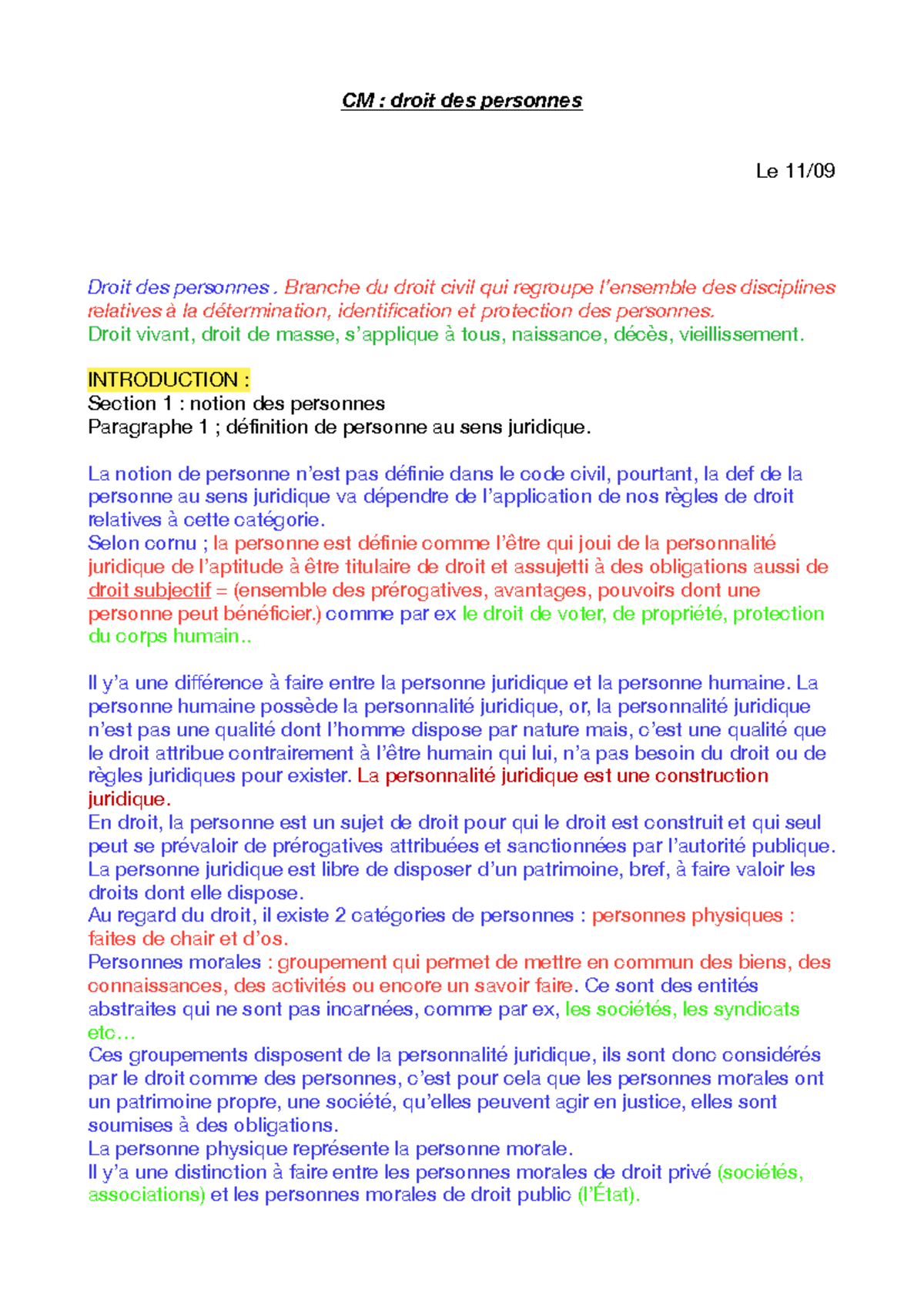 CM : droit des personnes

Le 11/09

Droit des personnes . Branche du droit civil qui regroupe l'ensemble des disciplines relatives à la détermination, identification et protection des personnes.
Droit vivant, droit de masse, s'applique à tous, naissance, décès, vieillissement.

INTRODUCTION :
Section 1 : notion des personnes
Paragraphe 1 ; définition de personne au sens juridique.

La notion de personne n'est pas définie dans le code civil, pourtant, la def de la personne au sens juridique va dépendre de l'application de nos règles de droit relatives à cette catégorie.
Selon cornu ; la personne est définie comme l'être qui joui de la personnalité juridique de l'aptitude à être titulaire de droit et assujetti à des obligations aussi de droit subjectif = (ensemble des prérogatives, avantages, pouvoirs dont une personne peut bénéficier.) comme par ex le droit de voter, de propriété, protection du corps humain..

Il y'a une différence à faire entre la personne juridique et la personne humaine. La personne humaine possède la personnalité juridique, or, la personnalité juridique n'est pas une qualité dont l'homme dispose par nature mais, c'est une qualité que le droit attribue contrairement à l'être humain qui lui, n'a pas besoin du droit ou de règles juridiques pour exister. La personnalité juridique est une construction juridique.
En droit, la personne est un sujet de droit pour qui le droit est construit et qui seul peut se prévaloir de prérogatives attribuées et sanctionnées par l'autorité publique. La personne juridique est libre de disposer d'un patrimoine, bref, à faire valoir les droits dont elle dispose.
Au regard du droit, il existe 2 catégories de personnes : personnes physiques : faites de chair et d'os.
Personnes morales : groupement qui permet de mettre en commun des biens, des connaissances, des activités ou encore un savoir faire. Ce sont des entités abstraites qui ne sont pas incarnées, comme par ex, les sociétés, les syndicats etc…
Ces groupements disposent de la personnalité juridique, ils sont donc considérés par le droit comme des personnes, c'est pour cela que les personnes morales ont un patrimoine propre, une société, qu'elles peuvent agir en justice, elles sont soumises à des obligations.
La personne physique représente la personne morale.
Il y'a une distinction à faire entre les personnes morales de droit privé (sociétés, associations) et les personnes morales de droit public (l'État).